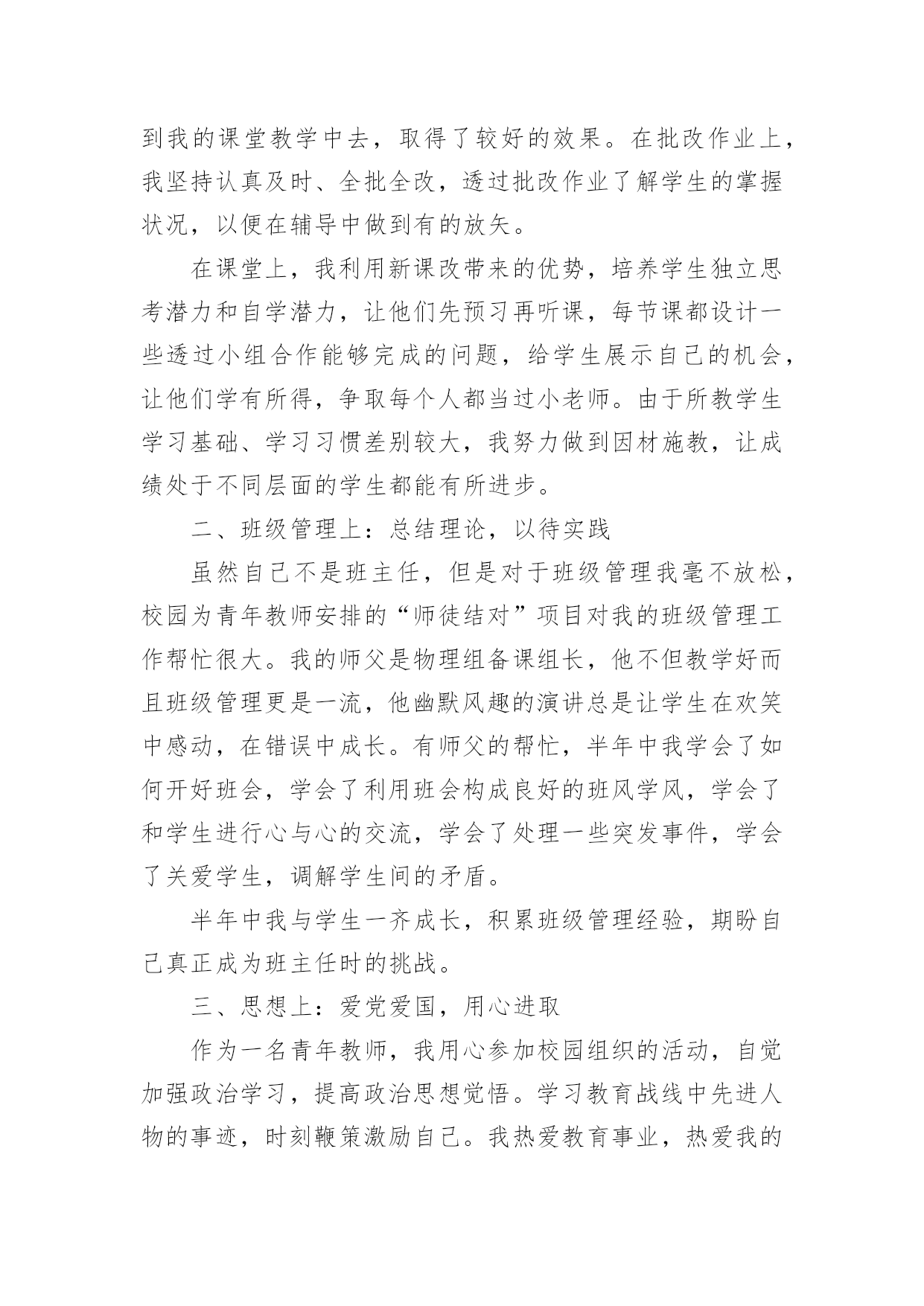 到我的课堂教学中去，取得了较好的效果。在批改作业上，我坚持认真及时、全批全改，透过批改作业了解学生的掌握状况，以便在辅导中做到有的放矢。

在课堂上，我利用新课改带来的优势，培养学生独立思考潜力和自学潜力，让他们先预习再听课，每节课都设计一些透过小组合作能够完成的问题，给学生展示自己的机会，让他们学有所得，争取每个人都当过小老师。由于所教学生学习基础、学习习惯差别较大，我努力做到因材施教，让成绩处于不同层面的学生都能有所进步。

二、班级管理上：总结理论，以待实践

虽然自己不是班主任，但是对于班级管理我毫不放松，校园为青年教师安排的“师徒结对”项目对我的班级管理工作帮忙很大。我的师父是物理组备课组长，他不但教学好而且班级管理更是一流，他幽默风趣的演讲总是让学生在欢笑中感动，在错误中成长。有师父的帮忙，半年中我学会了如何开好班会，学会了利用班会构成良好的班风学风，学会了和学生进行心与心的交流，学会了处理一些突发事件，学会了关爱学生，调解学生间的矛盾。

半年中我与学生一齐成长，积累班级管理经验，期盼自己真正成为班主任时的挑战。

三、思想上：爱党爱国，用心进取

作为一名青年教师，我用心参加校园组织的活动，自觉加强政治学习，提高政治思想觉悟。学习教育战线中先进人物的事迹，时刻鞭策激励自己。我热爱教育事业，热爱我的